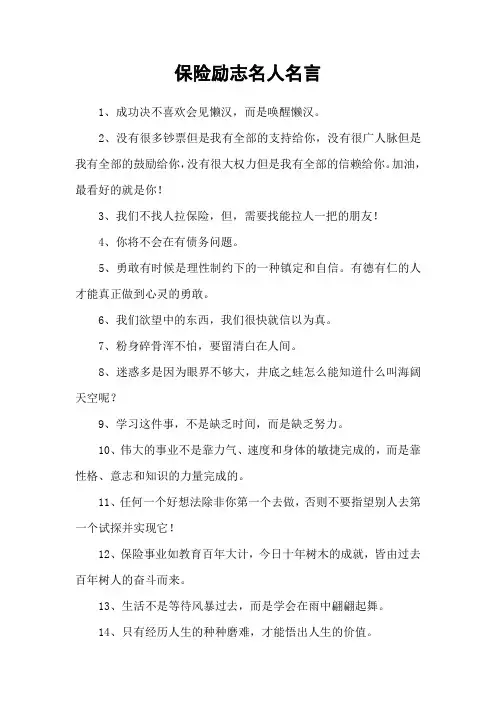 保险励志名人名言

1、成功决不喜欢会见懒汉，而是唤醒懒汉。

2、没有很多钞票但是我有全部的支持给你，没有很广人脉但是我有全部的鼓励给你，没有很大权力但是我有全部的信赖给你。加油，最看好的就是你！

3、我们不找人拉保险，但，需要找能拉人一把的朋友！

4、你将不会在有债务问题。

5、勇敢有时候是理性制约下的一种镇定和自信。有德有仁的人才能真正做到心灵的勇敢。

6、我们欲望中的东西，我们很快就信以为真。

7、粉身碎骨浑不怕，要留清白在人间。

8、迷惑多是因为眼界不够大，井底之蛙怎么能知道什么叫海阔天空呢？

9、学习这件事，不是缺乏时间，而是缺乏努力。

10、伟大的事业不是靠力气、速度和身体的敏捷完成的，而是靠性格、意志和知识的力量完成的。

11、任何一个好想法除非你第一个去做，否则不要指望别人去第一个试探并实现它！

12、保险事业如教育百年大计，今日十年树木的成就，皆由过去百年树人的奋斗而来。

13、生活不是等待风暴过去，而是学会在雨中翩翩起舞。

14、只有经历人生的种种磨难，才能悟出人生的价值。